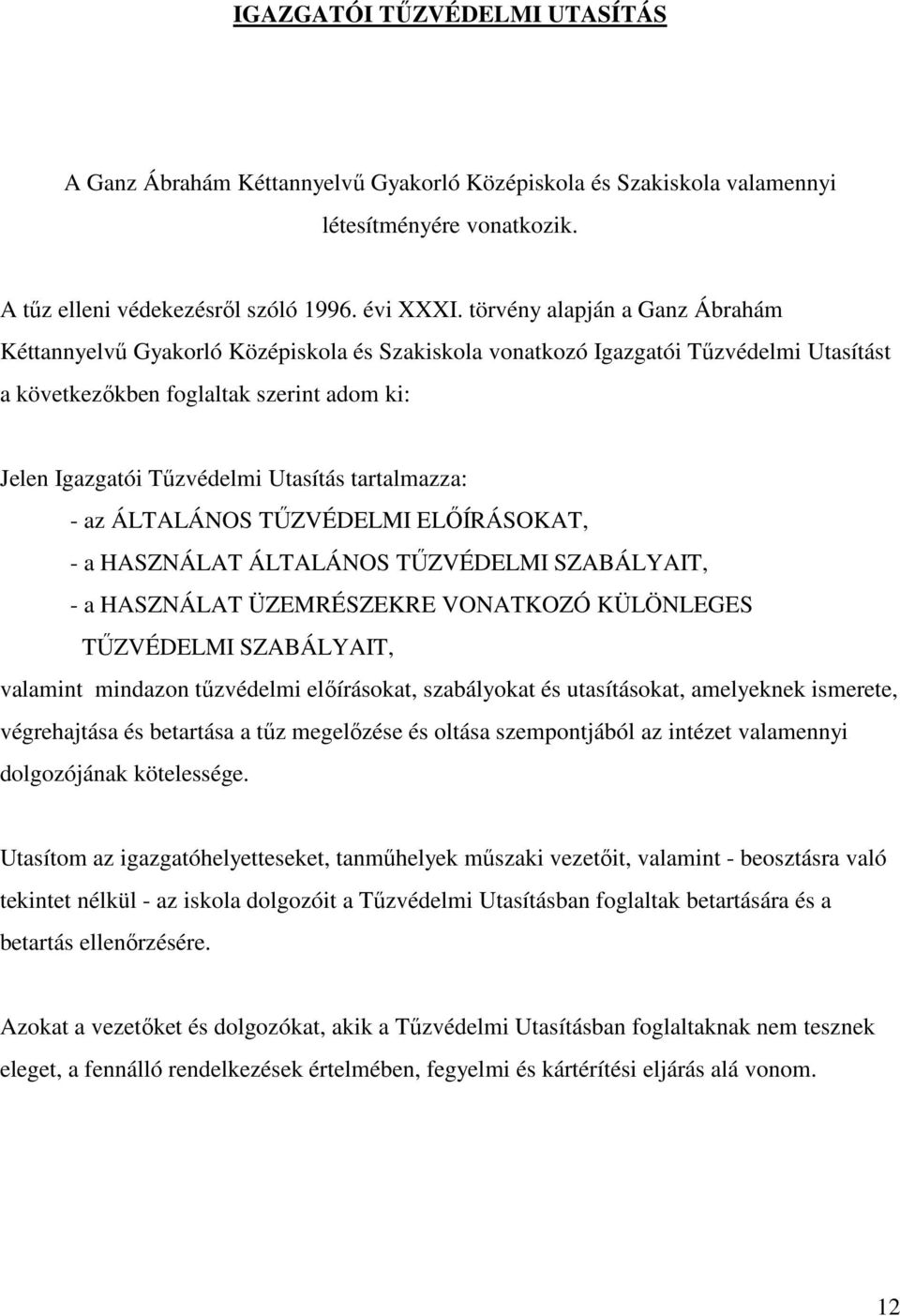 IGAZGATÓI TŰZVÉDELMI UTASÍTÁS

A Ganz Ábrahám Kéttannyelvű Gyakorló Középiskola és Szakiskola valamennyi létesítményére vonatkozik.

A tűz elleni védekezésről szóló 1996. évi XXXI. törvény alapján a Ganz Ábrahám Kéttannyelvű Gyakorló Középiskola és Szakiskola vonatkozó Igazgatói Tűzvédelmi Utasítást a következőkben foglaltak szerint adom ki:

Jelen Igazgatói Tűzvédelmi Utasítás tartalmazza:
- az ÁLTALÁNOS TŰZVÉDELMI ELŐÍRÁSOKAT,
- a HASZNÁLAT ÁLTALÁNOS TŰZVÉDELMI SZABÁLYAIT,
- a HASZNÁLAT ÜZEMRÉSZEKRE VONATKOZÓ KÜLÖNLEGES TŰZVÉDELMI SZABÁLYAIT,
valamint mindazon tűzvédelmi előírásokat, szabályokat és utasításokat, amelyeknek ismerete, végrehajtása és betartása a tűz megelőzése és oltása szempontjából az intézet valamennyi dolgozójának kötelessége.

Utasítom az igazgatóhelyetteseket, tanműhelyek műszaki vezetőit, valamint - beosztásra való tekintet nélkül - az iskola dolgozóit a Tűzvédelmi Utasításban foglaltak betartására és a betartás ellenőrzésére.

Azokat a vezetőket és dolgozókat, akik a Tűzvédelmi Utasításban foglaltaknak nem tesznek eleget, a fennálló rendelkezések értelmében, fegyelmi és kártérítési eljárás alá vonom.

12